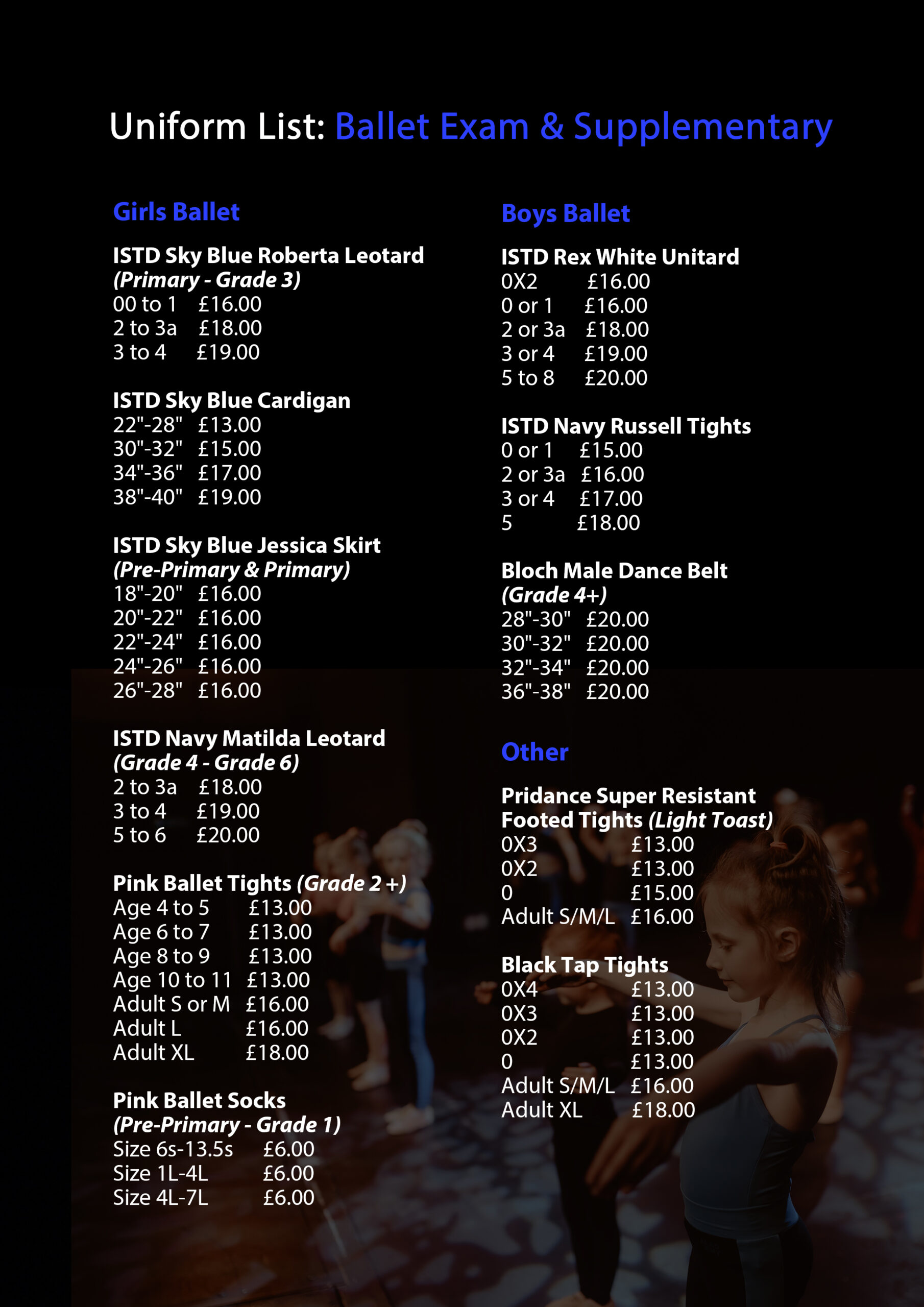 Uniform List: Ballet Exam & Supplementary

Girls Ballet

ISTD Sky Blue Roberta Leotard
(Primary - Grade 3)
00 to 1 £16.00
2 to 3a £18.00
3 to 4 £19.00

ISTD Sky Blue Cardigan
22"-28" £13.00
30"-32" £15.00
34"-36" £17.00
38"-40" £19.00

ISTD Sky Blue Jessica Skirt
(Pre-Primary & Primary)
18"-20" £16.00
20"-22" £16.00
22"-24" £16.00
24"-26" £16.00
26"-28" £16.00

ISTD Navy Matilda Leotard
(Grade 4 - Grade 6)
2 to 3a £18.00
3 to 4 £19.00
5 to 6 £20.00

Pink Ballet Tights (Grade 2 +)
Age 4 to 5 £13.00
Age 6 to 7 £13.00
Age 8 to 9 £13.00
Age 10 to 11 £13.00
Adult S or M £16.00
Adult L £16.00
Adult XL £18.00

Pink Ballet Socks
(Pre-Primary - Grade 1)
Size 6s-13.5s £6.00
Size 1L-4L £6.00
Size 4L-7L £6.00

Boys Ballet

ISTD Rex White Unitard
0X2 £16.00
0 or 1 £16.00
2 or 3a £18.00
3 or 4 £19.00
5 to 8 £20.00

ISTD Navy Russell Tights
0 or 1 £15.00
2 or 3a £16.00
3 or 4 £17.00
5 £18.00

Bloch Male Dance Belt
(Grade 4+)
28"-30" £20.00
30"-32" £20.00
32"-34" £20.00
36"-38" £20.00

Other

Pridance Super Resistant Footed Tights (Light Toast)
0X3 £13.00
0X2 £13.00
0 £15.00
Adult S/M/L £16.00

Black Tap Tights
0X4 £13.00
0X3 £13.00
0X2 £13.00
0 £13.00
Adult S/M/L £16.00
Adult XL £18.00